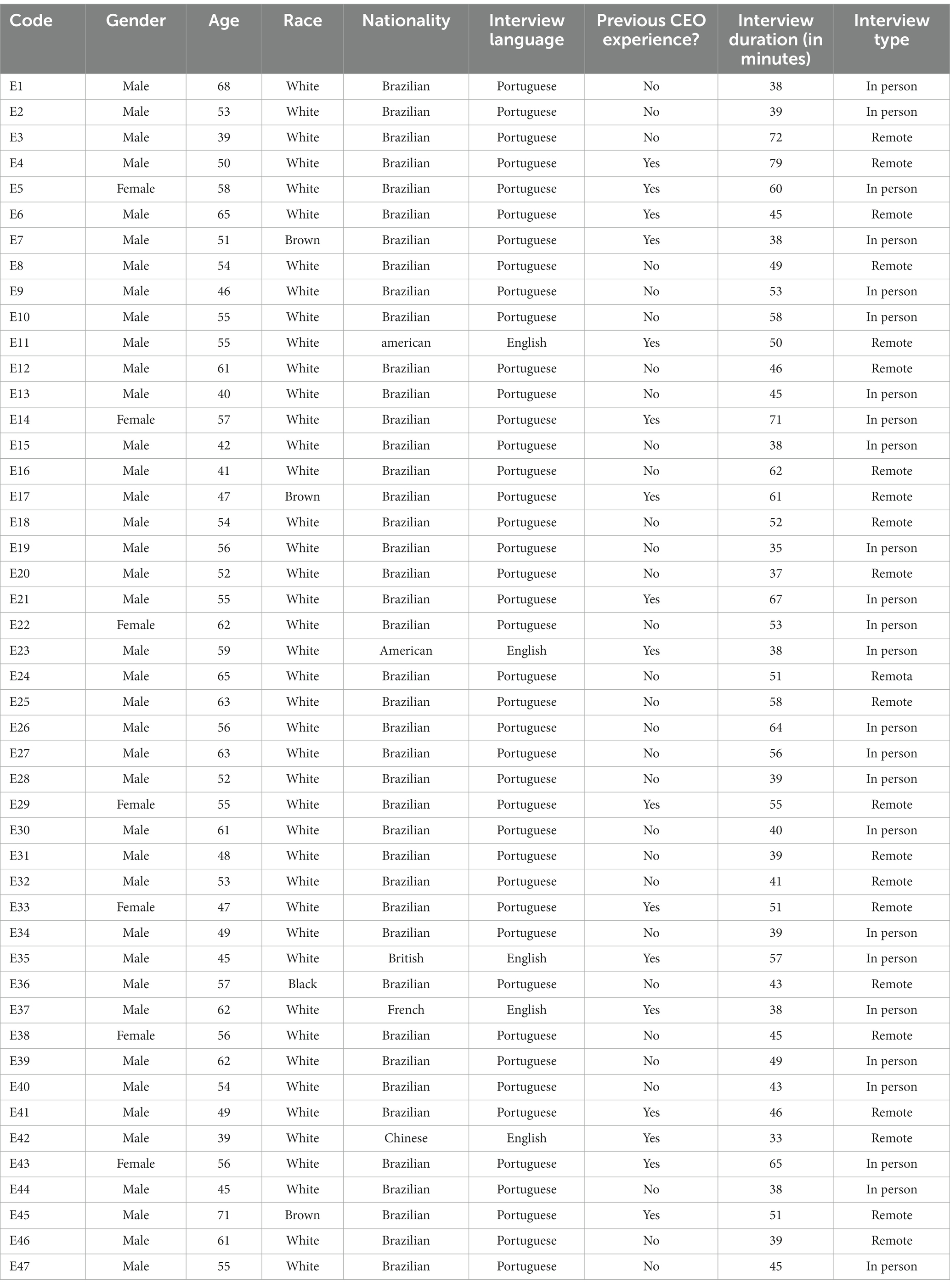 | Code | Gender | Age | Race | Nationality | Interview language | Previous CEO experience? | Interview duration (in minutes) | Interview type |
|---|---|---|---|---|---|---|---|---|
| E1 | Male | 68 | White | Brazilian | Portuguese | No | 38 | In person |
| E2 | Male | 53 | White | Brazilian | Portuguese | No | 39 | In person |
| E3 | Male | 39 | White | Brazilian | Portuguese | No | 72 | Remote |
| E4 | Male | 50 | White | Brazilian | Portuguese | Yes | 79 | Remote |
| E5 | Female | 58 | White | Brazilian | Portuguese | Yes | 60 | In person |
| E6 | Male | 65 | White | Brazilian | Portuguese | Yes | 45 | Remote |
| E7 | Male | 51 | Brown | Brazilian | Portuguese | Yes | 38 | In person |
| E8 | Male | 54 | White | Brazilian | Portuguese | No | 49 | Remote |
| E9 | Male | 46 | White | Brazilian | Portuguese | No | 53 | In person |
| E10 | Male | 55 | White | Brazilian | Portuguese | No | 58 | In person |
| E11 | Male | 55 | White | american | English | Yes | 50 | Remote |
| E12 | Male | 61 | White | Brazilian | Portuguese | No | 46 | Remote |
| E13 | Male | 40 | White | Brazilian | Portuguese | No | 45 | In person |
| E14 | Female | 57 | White | Brazilian | Portuguese | Yes | 71 | In person |
| E15 | Male | 42 | White | Brazilian | Portuguese | No | 38 | In person |
| E16 | Male | 41 | White | Brazilian | Portuguese | No | 62 | Remote |
| E17 | Male | 47 | Brown | Brazilian | Portuguese | Yes | 61 | Remote |
| E18 | Male | 54 | White | Brazilian | Portuguese | No | 52 | Remote |
| E19 | Male | 56 | White | Brazilian | Portuguese | No | 35 | In person |
| E20 | Male | 52 | White | Brazilian | Portuguese | No | 37 | Remote |
| E21 | Male | 55 | White | Brazilian | Portuguese | Yes | 67 | In person |
| E22 | Female | 62 | White | Brazilian | Portuguese | No | 53 | In person |
| E23 | Male | 59 | White | American | English | Yes | 38 | In person |
| E24 | Male | 65 | White | Brazilian | Portuguese | No | 51 | Remota |
| E25 | Male | 63 | White | Brazilian | Portuguese | No | 58 | Remote |
| E26 | Male | 56 | White | Brazilian | Portuguese | No | 64 | In person |
| E27 | Male | 63 | White | Brazilian | Portuguese | No | 56 | In person |
| E28 | Male | 52 | White | Brazilian | Portuguese | No | 39 | In person |
| E29 | Female | 55 | White | Brazilian | Portuguese | Yes | 55 | Remote |
| E30 | Male | 61 | White | Brazilian | Portuguese | No | 40 | In person |
| E31 | Male | 48 | White | Brazilian | Portuguese | No | 39 | Remote |
| E32 | Male | 53 | White | Brazilian | Portuguese | No | 41 | Remote |
| E33 | Female | 47 | White | Brazilian | Portuguese | Yes | 51 | Remote |
| E34 | Male | 49 | White | Brazilian | Portuguese | No | 39 | In person |
| E35 | Male | 45 | White | British | English | Yes | 57 | In person |
| E36 | Male | 57 | Black | Brazilian | Portuguese | No | 43 | Remote |
| E37 | Male | 62 | White | French | English | Yes | 38 | In person |
| E38 | Female | 56 | White | Brazilian | Portuguese | No | 45 | Remote |
| E39 | Male | 62 | White | Brazilian | Portuguese | No | 49 | In person |
| E40 | Male | 54 | White | Brazilian | Portuguese | No | 43 | In person |
| E41 | Male | 49 | White | Brazilian | Portuguese | Yes | 46 | Remote |
| E42 | Male | 39 | White | Chinese | English | Yes | 33 | Remote |
| E43 | Female | 56 | White | Brazilian | Portuguese | Yes | 65 | In person |
| E44 | Male | 45 | White | Brazilian | Portuguese | No | 38 | In person |
| E45 | Male | 71 | Brown | Brazilian | Portuguese | Yes | 51 | Remote |
| E46 | Male | 61 | White | Brazilian | Portuguese | No | 39 | Remote |
| E47 | Male | 55 | White | Brazilian | Portuguese | No | 45 | In person |